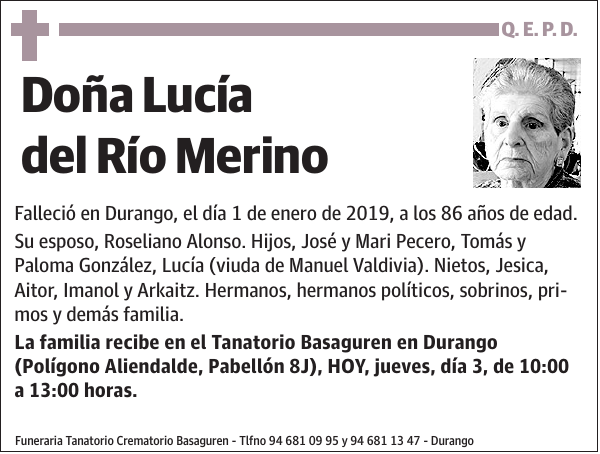 Q. E. P. D.

Doña Lucía del Río Merino

Falleció en Durango, el día 1 de enero de 2019, a los 86 años de edad.

Su esposo, Roseliano Alonso. Hijos, José y Mari Pecero, Tomás y Paloma González, Lucía (viuda de Manuel Valdivia). Nietos, Jesica, Aitor, Imanol y Arkaitz. Hermanos, hermanos políticos, sobrinos, primos y demás familia.

La familia recibe en el Tanatorio Basaguren en Durango (Polígono Aliendalde, Pabellón 8J), HOY, jueves, día 3, de 10:00 a 13:00 horas.

Funeraria Tanatorio Crematorio Basaguren - Tlfno 94 681 09 95 y 94 681 13 47 - Durango